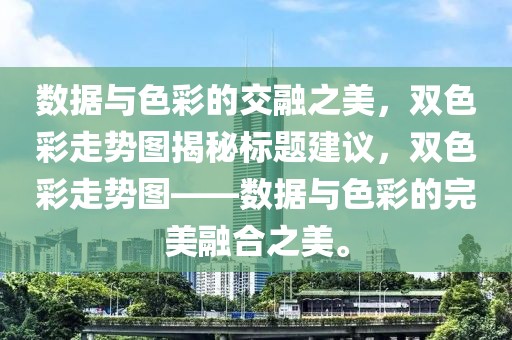 数据与色彩的交融之美，双色彩走势图揭秘标题建议，双色彩走势图——数据与色彩的完美融合之美。